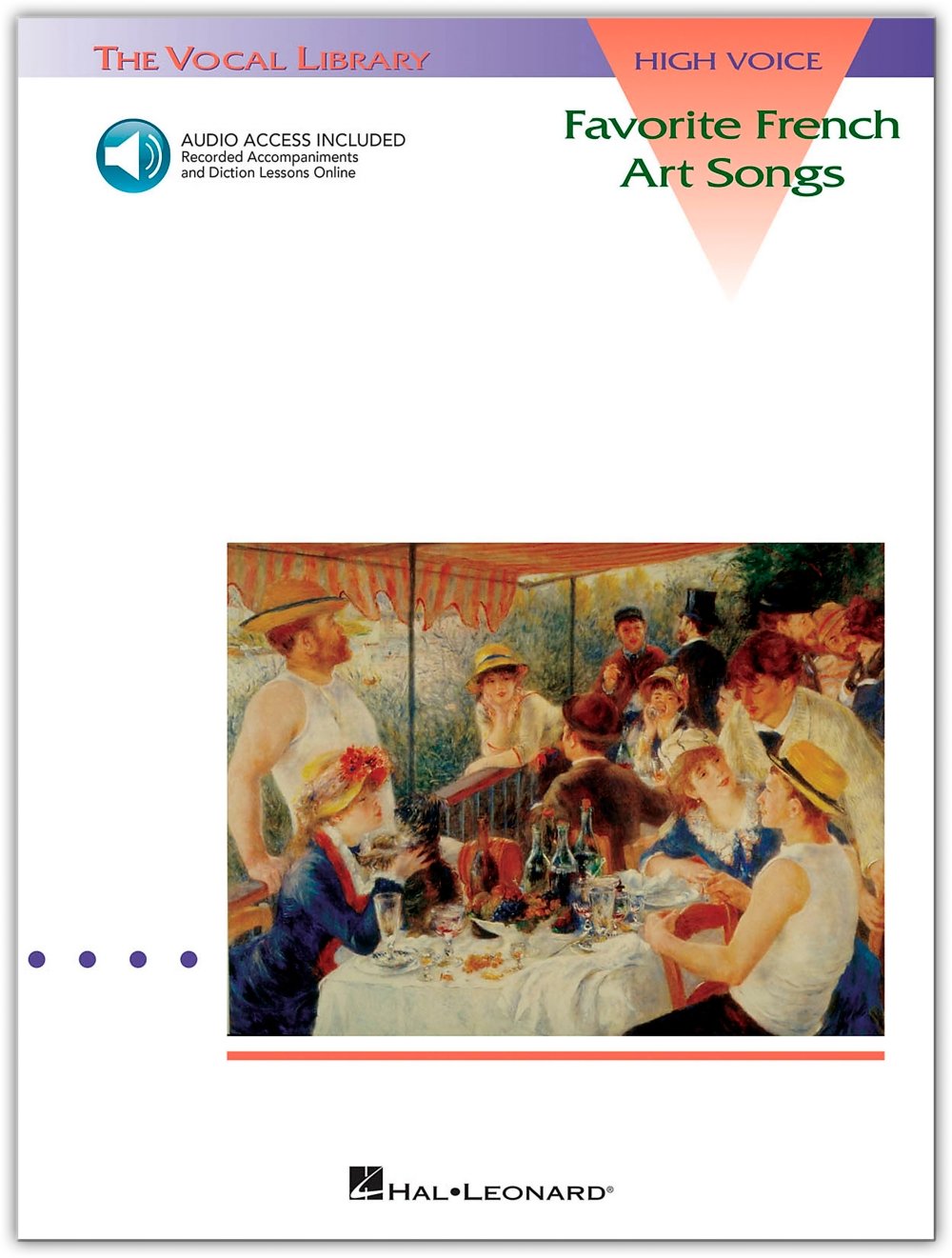 THE VOCAL LIBRARY

HIGH VOICE

AUDIO ACCESS INCLUDED
Recorded Accompaniments
and Diction Lessons Online

Favorite French
Art Songs

HAL•LEONARD®